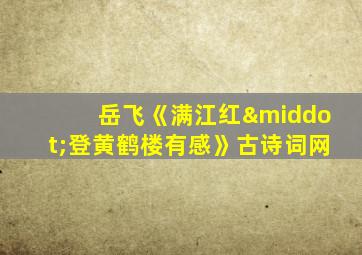 岳飞《满江红&middot;登黄鹤楼有感》古诗词网